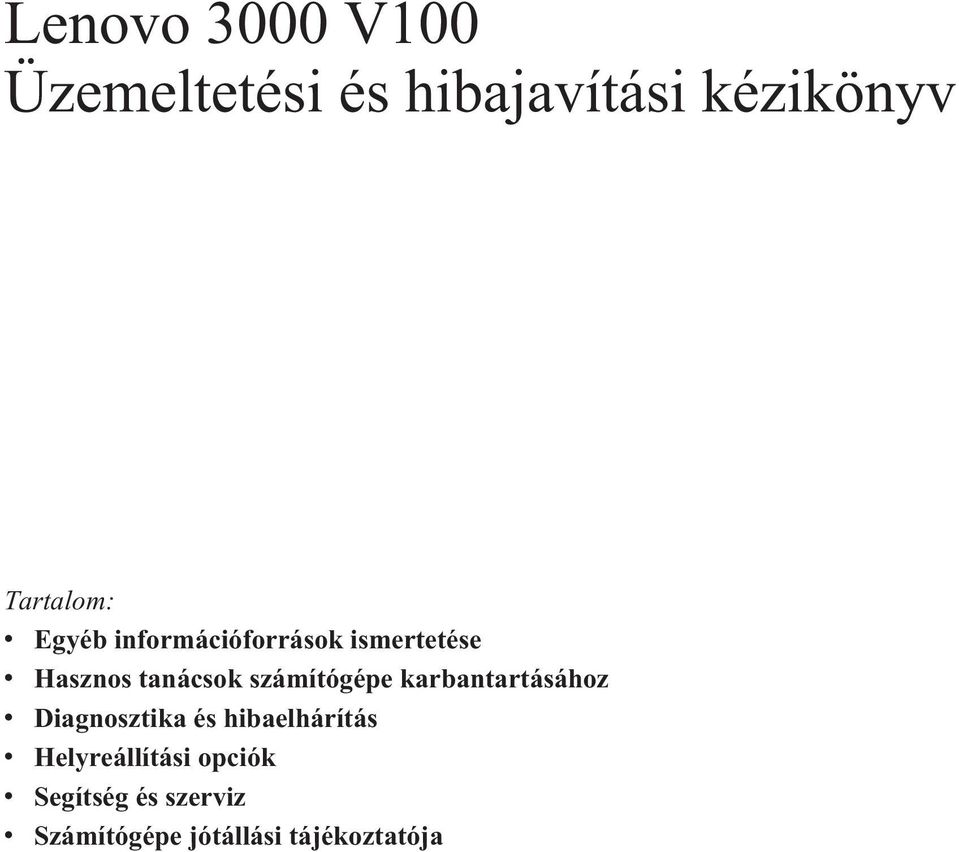 Lenovo 3000 V100
Üzemeltetési és hibajavítási kézikönyv

Tartalom:

• Egyéb információforrások ismertetése
• Hasznos tanácsok számítógépe karbantartásához
• Diagnosztika és hibaelhárítás
• Helyreállítási opciók
• Segítség és szerviz
• Számítógépe jótállási tájékoztatója